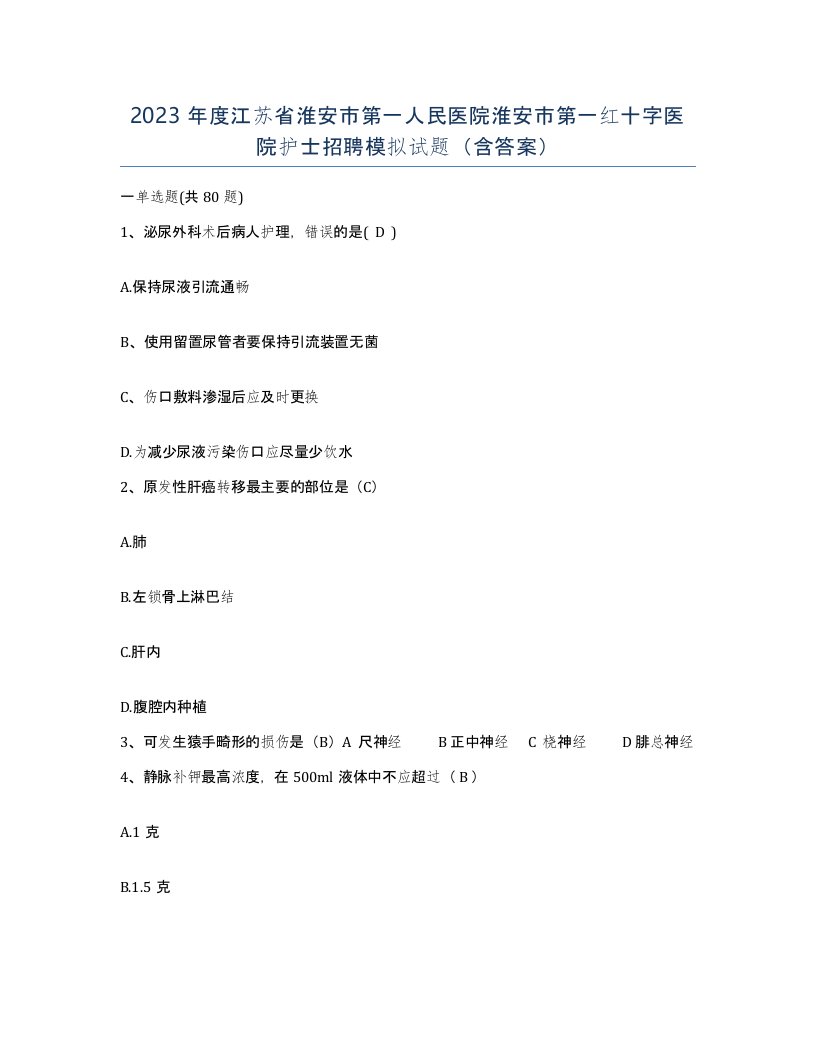 2023 年度江苏省淮安市第一人民医院淮安市第一红十字医院护士招聘模拟试题（含答案）

一单选题(共 80 题)

1、泌尿外科术后病人护理，错误的是( D )

A.保持尿液引流通畅

B、使用留置尿管者要保持引流装置无菌

C、伤口敷料渗湿后应及时更换

D.为减少尿液污染伤口应尽量少饮水

2、原发性肝癌转移最主要的部位是（C）

A.肺

B.左锁骨上淋巴结

C.肝内

D.腹腔内种植

3、可发生猿手畸形的损伤是（B）A 尺神经 B 正中神经 C 桡神经 D 腓总神经

4、静脉补钾最高浓度，在 500ml 液体中不应超过（ B ）

A.1 克

B.1.5 克